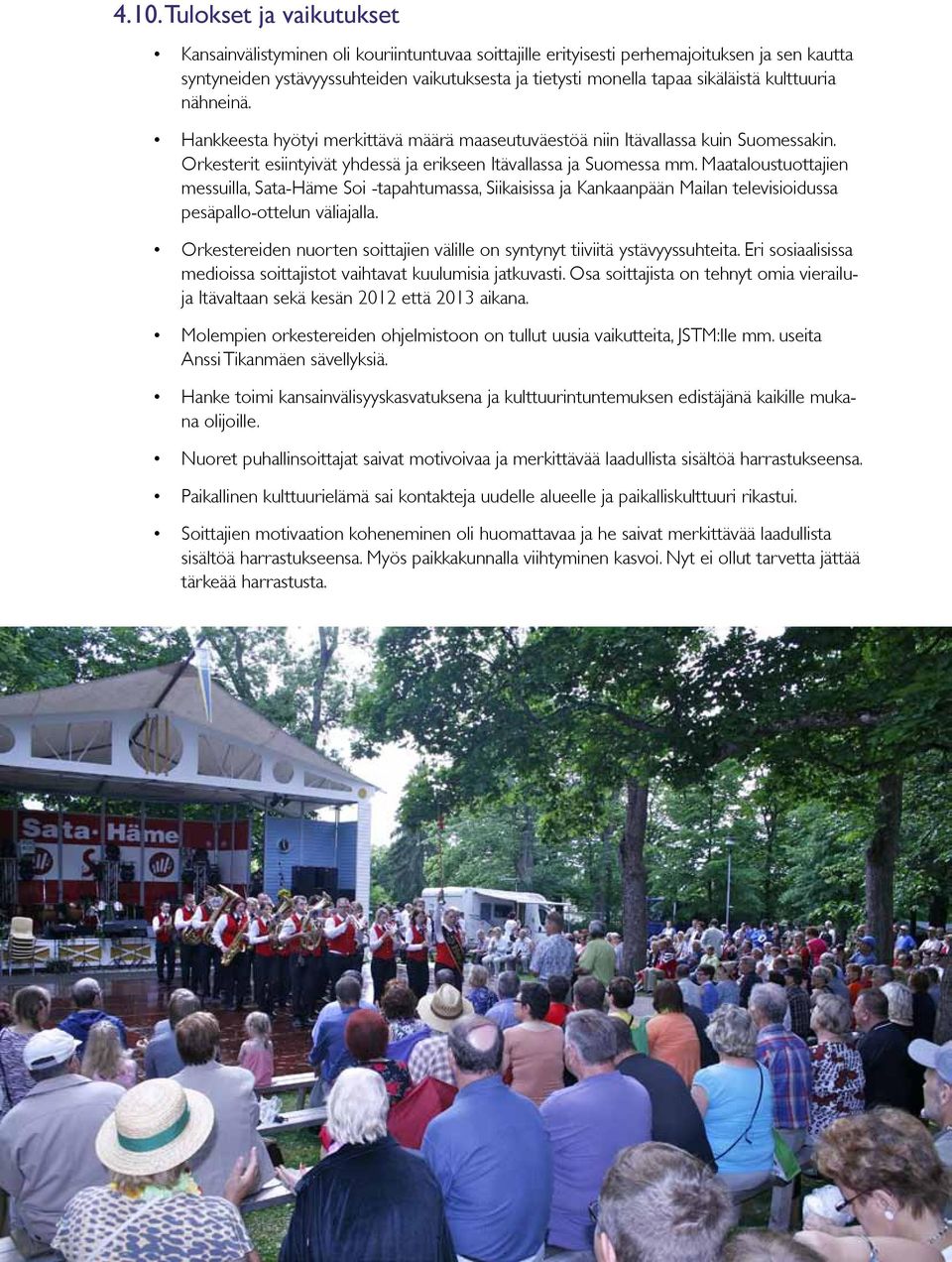 4.10. Tulokset ja vaikutukset

• Kansainvälistyminen oli kouriintuntuvaa soittajille erityisesti perhemajoituksen ja sen kautta syntyneiden ystävyyssuhteiden vaikutuksesta ja tietysti monella tapaa sikäläistä kulttuuria nähneinä.

• Hankkeesta hyötyi merkittävä määrä maaseutuväestöä niin Itävallassa kuin Suomessakin. Orkesterit esiintyivät yhdessä ja erikseen Itävallassa ja Suomessa mm. Maataloustuottajien messuilla, Sata-Häme Soi -tapahtumassa, Siikaisissa ja Kankaanpään Mailan televisioidussa pesäpallo-ottelun väliajalla.

• Orkestereiden nuorten soittajien välille on syntynyt tiiviitä ystävyyssuhteita. Eri sosiaalisissa medioissa soittajistot vaihtavat kuulumisia jatkuvasti. Osa soittajista on tehnyt omia vierailuja Itävaltaan sekä kesän 2012 että 2013 aikana.

• Molempien orkestereiden ohjelmistoon on tullut uusia vaikutteita, JSTM:lle mm. useita Anssi Tikanmäen sävellyksiä.

• Hanke toimi kansainvälisyyskasvatuksena ja kulttuurintuntemuksen edistäjänä kaikille mukana olijoille.

• Nuoret puhallinsoittajat saivat motivoivaa ja merkittävää laadullista sisältöä harrastukseensa.

• Paikallinen kulttuurielämä sai kontakteja uudelle alueelle ja paikalliskulttuuri rikastui.

• Soittajien motivaation koheneminen oli huomattavaa ja he saivat merkittävää laadullista sisältöä harrastukseensa. Myös paikkakunnalla viihtyminen kasvoi. Nyt ei ollut tarvetta jättää tärkeää harrastusta.

Sata-Häme